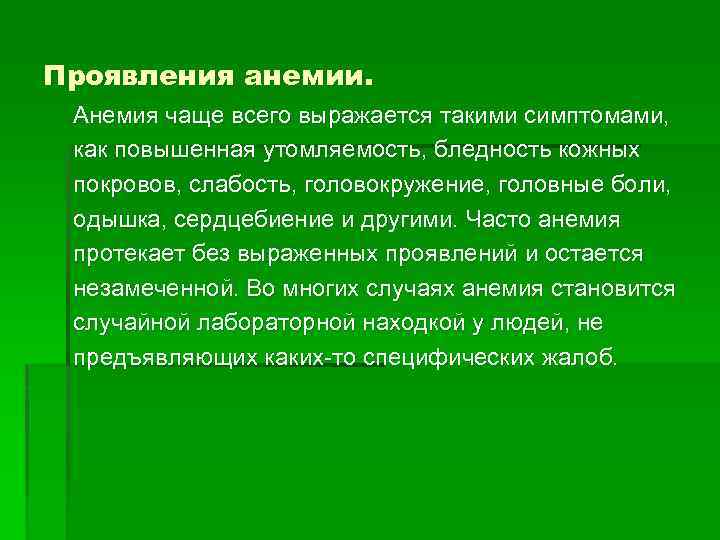 Проявления анемии.

Анемия чаще всего выражается такими симптомами, как повышенная утомляемость, бледность кожных покровов, слабость, головокружение, головные боли, одышка, сердцебиение и другими. Часто анемия протекает без выраженных проявлений и остается незамеченной. Во многих случаях анемия становится случайной лабораторной находкой у людей, не предъявляющих каких-то специфических жалоб.